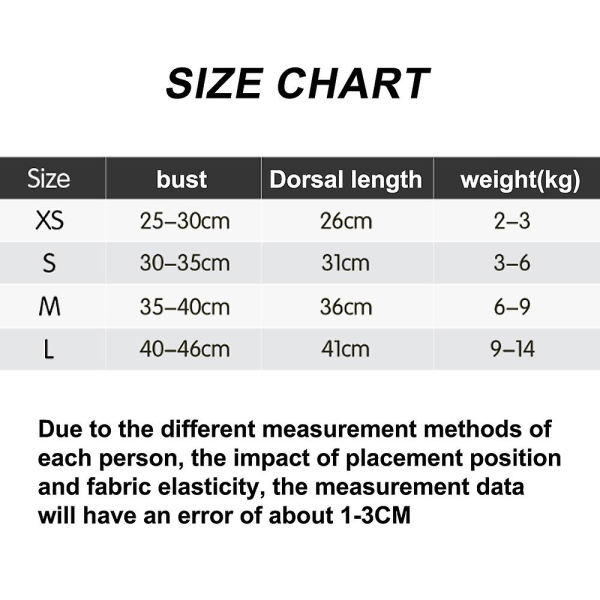 SIZE CHART

| Size | bust | Dorsal length | weight(kg) |
|---|---|---|---|
| XS | 25–30cm | 26cm | 2–3 |
| S | 30–35cm | 31cm | 3–6 |
| M | 35–40cm | 36cm | 6–9 |
| L | 40–46cm | 41cm | 9–14 |

Due to the different measurement methods of each person, the impact of placement position and fabric elasticity, the measurement data will have an error of about 1-3CM